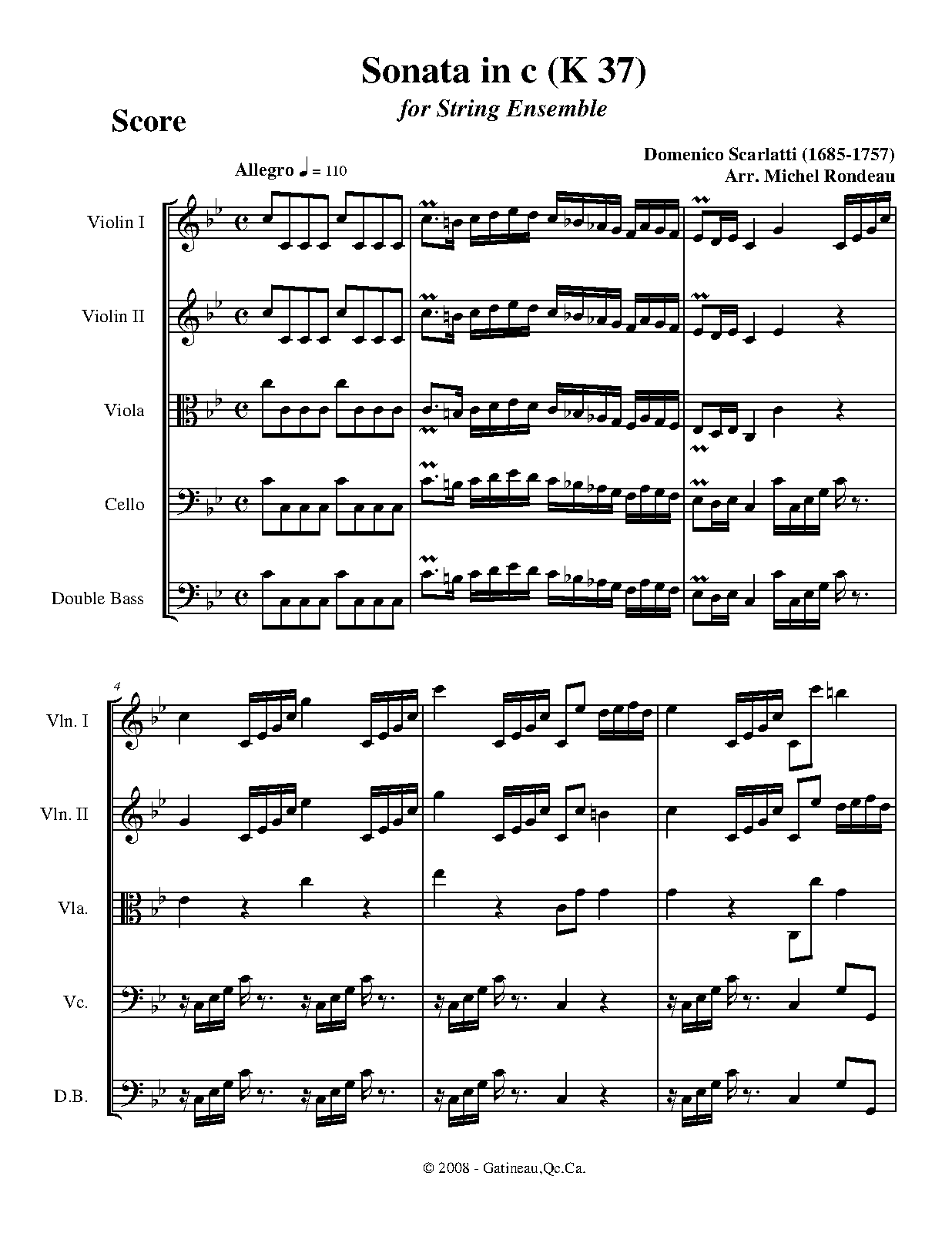 Sonata in c (K 37)

for String Ensemble

Score

Domenico Scarlatti (1685-1757)
Arr. Michel Rondeau

Allegro ♩ = 110

Violin I

Violin II

Viola

Cello

Double Bass

4

Vln. I

Vln. II

Vla.

Vc.

D.B.

© 2008 - Gatineau,Qc.Ca.